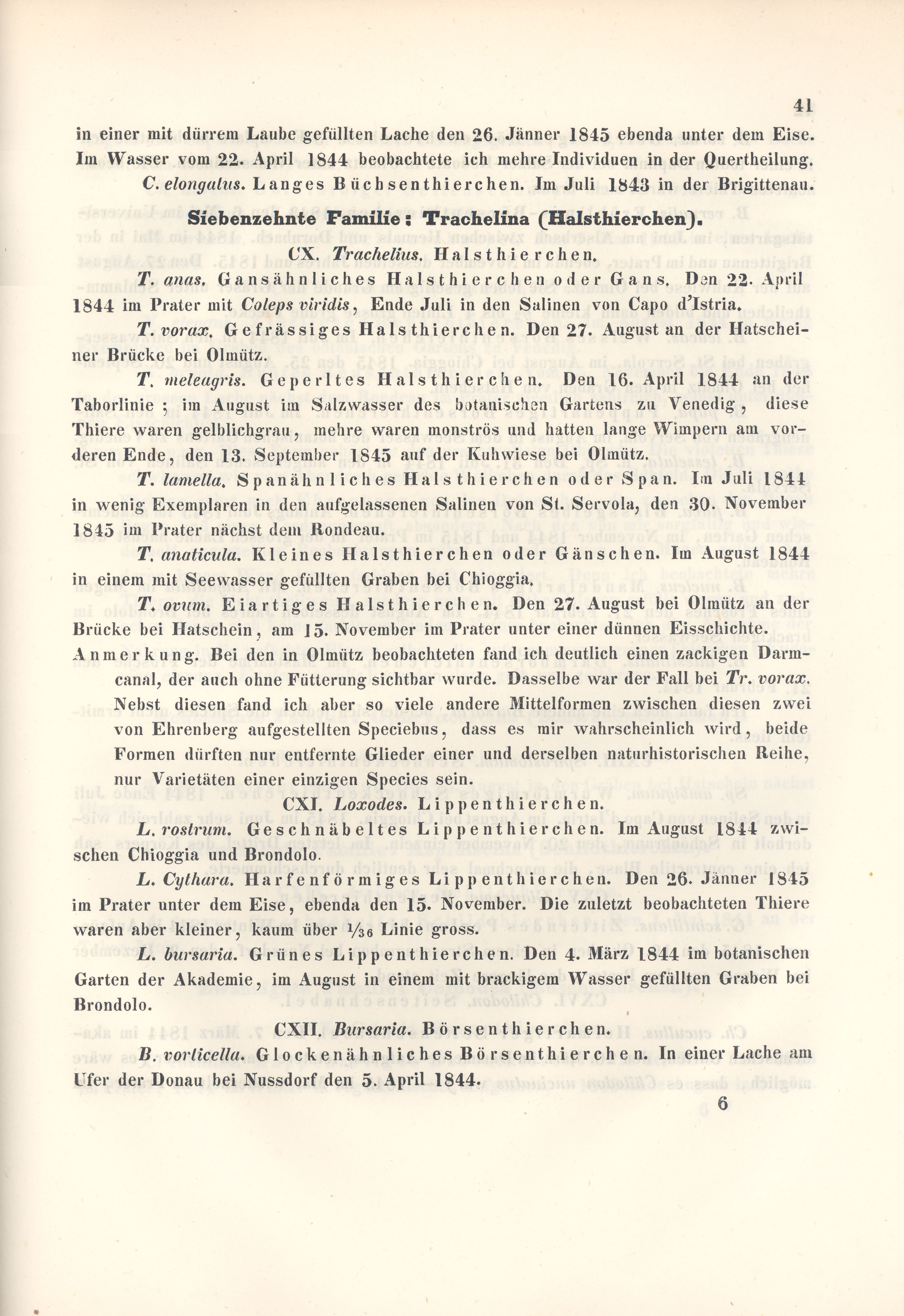 41

in einer mit dürrem Laube gefüllten Lache den 26. Jänner 1845 ebenda unter dem Eise. Im Wasser vom 22. April 1844 beobachtete ich mehre Individuen in der Quertheilung.

C. elongatus. Langes Büchsenthierchen. Im Juli 1843 in der Brigittenau.

Siebenzehnte Familie: Trachelina (Halsthierchen).

CX. Trachelius. Halsthierchen.

T. anas. Gansähnliches Halsthierchen oder Gans. Den 22. April 1844 im Prater mit Coleps viridis, Ende Juli in den Salinen von Capo d'Istria.

T. vorax. Gefrässiges Halsthierchen. Den 27. August an der Hatscheiner Brücke bei Olmütz.

T. meleagris. Geperltes Halsthierchen. Den 16. April 1844 an der Taborlinie; im August im Salzwasser des botanischen Gartens zu Venedig, diese Thiere waren gelblichgrau, mehre waren monströs und hatten lange Wimpern am vorderen Ende, den 13. September 1845 auf der Kuhwiese bei Olmütz.

T. lamella. Spanähnliches Halsthierchen oder Span. Im Juli 1844 in wenig Exemplaren in den aufgelassenen Salinen von St. Servola, den 30. November 1845 im Prater nächst dem Rondeau.

T. anaticula. Kleines Halsthierchen oder Gänschen. Im August 1844 in einem mit Seewasser gefüllten Graben bei Chioggia.

T. ovum. Eiartiges Halsthierchen. Den 27. August bei Olmütz an der Brücke bei Hatschein, am 15. November im Prater unter einer dünnen Eisschichte.

Anmerkung. Bei den in Olmütz beobachteten fand ich deutlich einen zackigen Darmcanal, der auch ohne Fütterung sichtbar wurde. Dasselbe war der Fall bei Tr. vorax. Nebst diesen fand ich aber so viele andere Mittelformen zwischen diesen zwei von Ehrenberg aufgestellten Speciebus, dass es mir wahrscheinlich wird, beide Formen dürften nur entfernte Glieder einer und derselben naturhistorischen Reihe, nur Varietäten einer einzigen Species sein.

CXI. Loxodes. Lippenthierchen.

L. rostrum. Geschnäbeltes Lippenthierchen. Im August 1844 zwischen Chioggia und Brondolo.

L. Cythara. Harfenförmiges Lippenthierchen. Den 26. Jänner 1845 im Prater unter dem Eise, ebenda den 15. November. Die zuletzt beobachteten Thiere waren aber kleiner, kaum über $\frac{1}{36}$ Linie gross.

L. bursaria. Grünes Lippenthierchen. Den 4. März 1844 im botanischen Garten der Akademie, im August in einem mit brackigem Wasser gefüllten Graben bei Brondolo.

CXII. Bursaria. Börsenthierchen.

B. vorticella. Glockenähnliches Börsenthierchen. In einer Lache am Ufer der Donau bei Nussdorf den 5. April 1844.

6